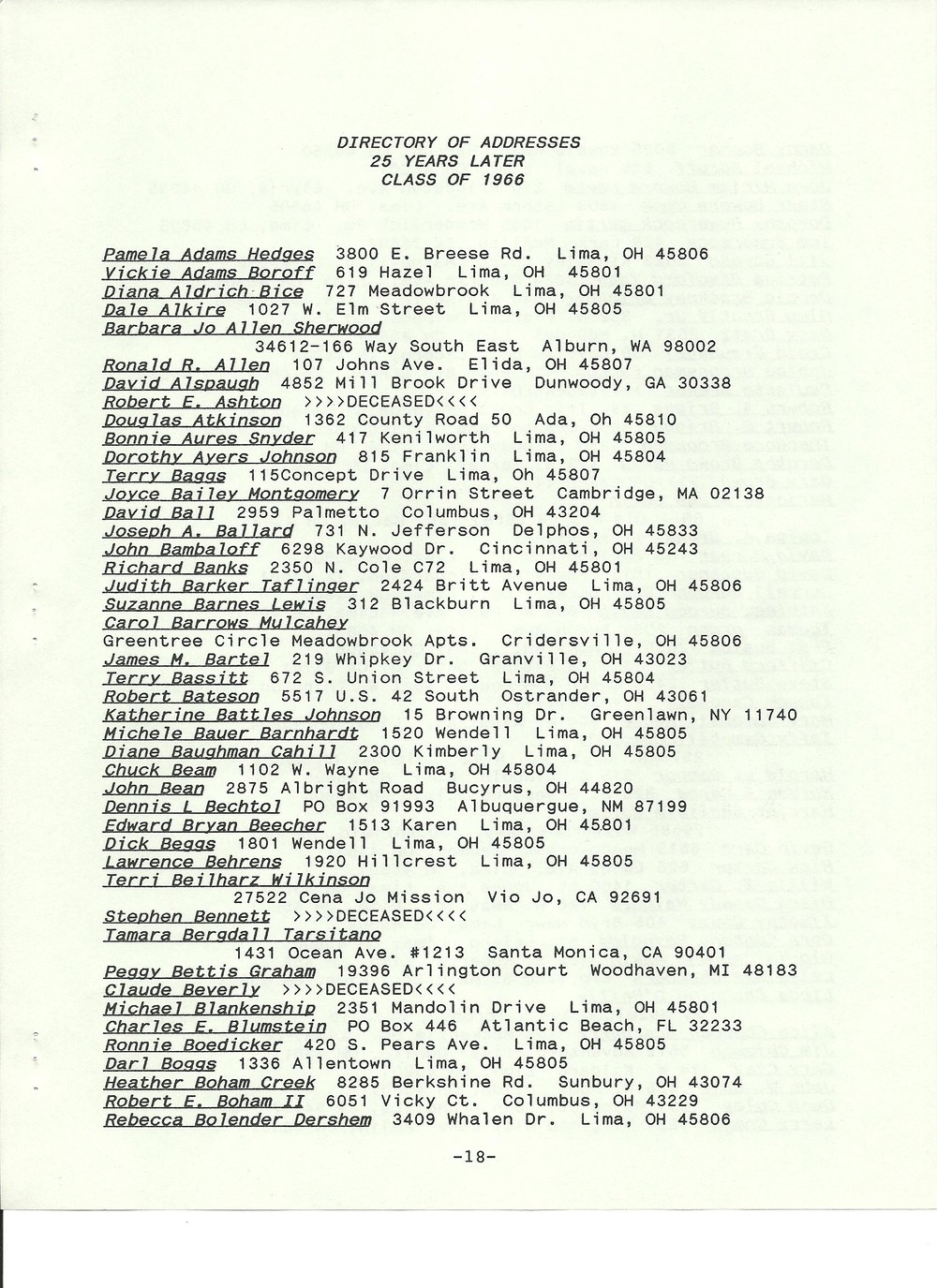 DIRECTORY OF ADDRESSES
25 YEARS LATER
CLASS OF 1966

Pamela Adams Hedges 3800 E. Breese Rd. Lima, OH 45806
Vickie Adams Boroff 619 Hazel Lima, OH 45801
Diana Aldrich Bice 727 Meadowbrook Lima, OH 45801
Dale Alkire 1027 W. Elm Street Lima, OH 45805
Barbara Jo Allen Sherwood
34612-166 Way South East Alburn, WA 98002
Ronald R. Allen 107 Johns Ave. Elida, OH 45807
David Alspaugh 4852 Mill Brook Drive Dunwoody, GA 30338
Robert E. Ashton >>>>DECEASED<<<<
Douglas Atkinson 1362 County Road 50 Ada, Oh 45810
Bonnie Aures Snyder 417 Kenilworth Lima, OH 45805
Dorothy Ayers Johnson 815 Franklin Lima, OH 45804
Terry Baggs 115Concept Drive Lima, Oh 45807
Joyce Bailey Montgomery 7 Orrin Street Cambridge, MA 02138
David Ball 2959 Palmetto Columbus, OH 43204
Joseph A. Ballard 731 N. Jefferson Delphos, OH 45833
John Bambaloff 6298 Kaywood Dr. Cincinnati, OH 45243
Richard Banks 2350 N. Cole C72 Lima, OH 45801
Judith Barker Taflinger 2424 Britt Avenue Lima, OH 45806
Suzanne Barnes Lewis 312 Blackburn Lima, OH 45805
Carol Barrows Mulcahey
Greentree Circle Meadowbrook Apts. Cridersville, OH 45806
James M. Bartel 219 Whipkey Dr. Granville, OH 43023
Terry Bassitt 672 S. Union Street Lima, OH 45804
Robert Bateson 5517 U.S. 42 South Ostrander, OH 43061
Katherine Battles Johnson 15 Browning Dr. Greenlawn, NY 11740
Michele Bauer Barnhardt 1520 Wendell Lima, OH 45805
Diane Baughman Cahill 2300 Kimberly Lima, OH 45805
Chuck Beam 1102 W. Wayne Lima, OH 45804
John Bean 2875 Albright Road Bucyrus, OH 44820
Dennis L Bechtol PO Box 91993 Albuquergue, NM 87199
Edward Bryan Beecher 1513 Karen Lima, OH 45801
Dick Beggs 1801 Wendell Lima, OH 45805
Lawrence Behrens 1920 Hillcrest Lima, OH 45805
Terri Beilharz Wilkinson
27522 Cena Jo Mission Vio Jo, CA 92691
Stephen Bennett >>>>DECEASED<<<<
Tamara Bergdall Tarsitano
1431 Ocean Ave. #1213 Santa Monica, CA 90401
Peggy Bettis Graham 19396 Arlington Court Woodhaven, MI 48183
Claude Beverly >>>>DECEASED<<<<
Michael Blankenship 2351 Mandolin Drive Lima, OH 45801
Charles E. Blumstein PO Box 446 Atlantic Beach, FL 32233
Ronnie Boedicker 420 S. Pears Ave. Lima, OH 45805
Darl Boggs 1336 Allentown Lima, OH 45805
Heather Boham Creek 8285 Berkshine Rd. Sunbury, OH 43074
Robert E. Boham II 6051 Vicky Ct. Columbus, OH 43229
Rebecca Bolender Dershem 3409 Whalen Dr. Lima, OH 45806

-18-